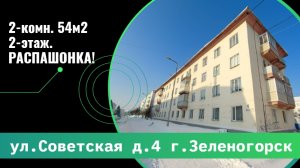 2-комн. 54м2
2-этаж.
РАСПАШОНКА!

ул.Советская д.4 г.Зеленогорск